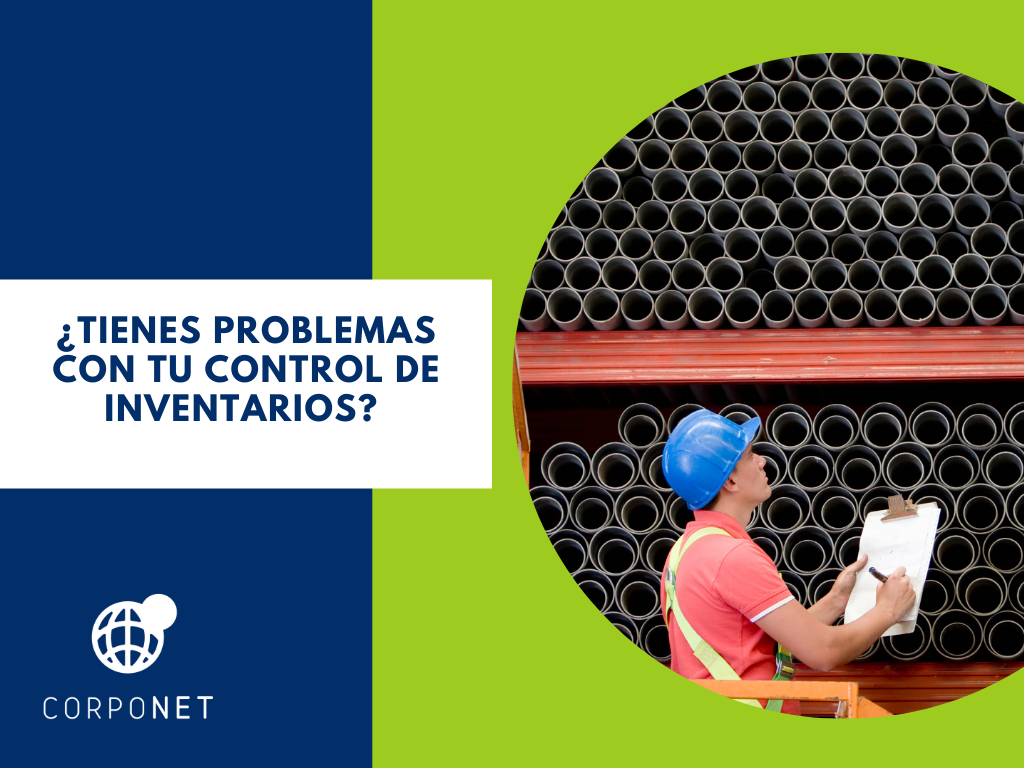 ¿TIENES PROBLEMAS CON TU CONTROL DE INVENTARIOS?

CORPONET